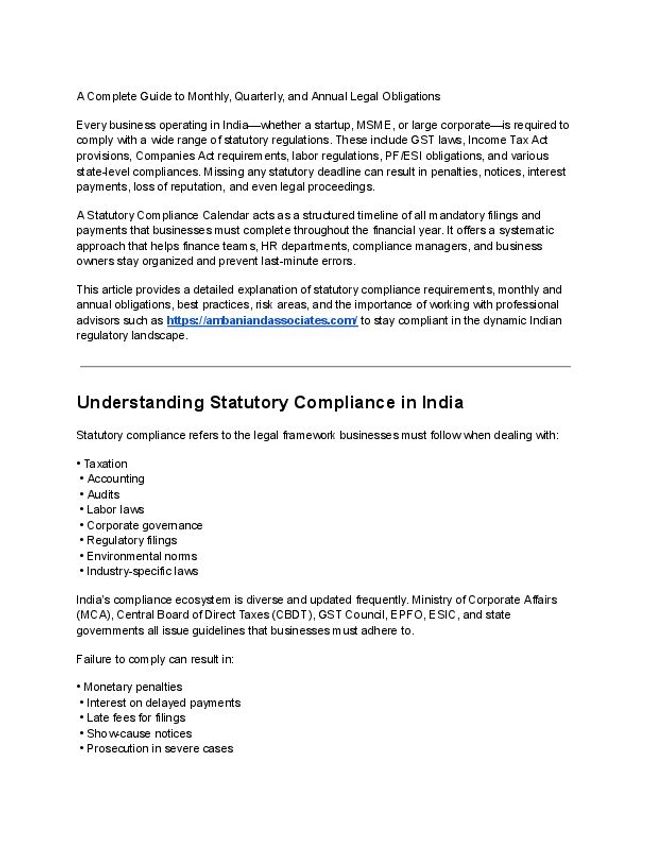 A Complete Guide to Monthly, Quarterly, and Annual Legal Obligations

Every business operating in India—whether a startup, MSME, or large corporate—is required to comply with a wide range of statutory regulations. These include GST laws, Income Tax Act provisions, Companies Act requirements, labor regulations, PF/ESI obligations, and various state-level compliances. Missing any statutory deadline can result in penalties, notices, interest payments, loss of reputation, and even legal proceedings.

A Statutory Compliance Calendar acts as a structured timeline of all mandatory filings and payments that businesses must complete throughout the financial year. It offers a systematic approach that helps finance teams, HR departments, compliance managers, and business owners stay organized and prevent last-minute errors.

This article provides a detailed explanation of statutory compliance requirements, monthly and annual obligations, best practices, risk areas, and the importance of working with professional advisors such as https://ambaniandassociates.com/ to stay compliant in the dynamic Indian regulatory landscape.

Understanding Statutory Compliance in India

Statutory compliance refers to the legal framework businesses must follow when dealing with:

• Taxation
• Accounting
• Audits
• Labor laws
• Corporate governance
• Regulatory filings
• Environmental norms
• Industry-specific laws

India's compliance ecosystem is diverse and updated frequently. Ministry of Corporate Affairs (MCA), Central Board of Direct Taxes (CBDT), GST Council, EPFO, ESIC, and state governments all issue guidelines that businesses must adhere to.

Failure to comply can result in:

• Monetary penalties
• Interest on delayed payments
• Late fees for filings
• Show-cause notices
• Prosecution in severe cases